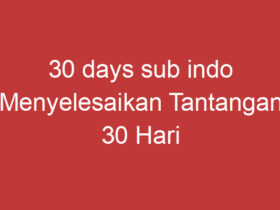 30 days sub indo Menyelesaikan Tantangan 30 Hari